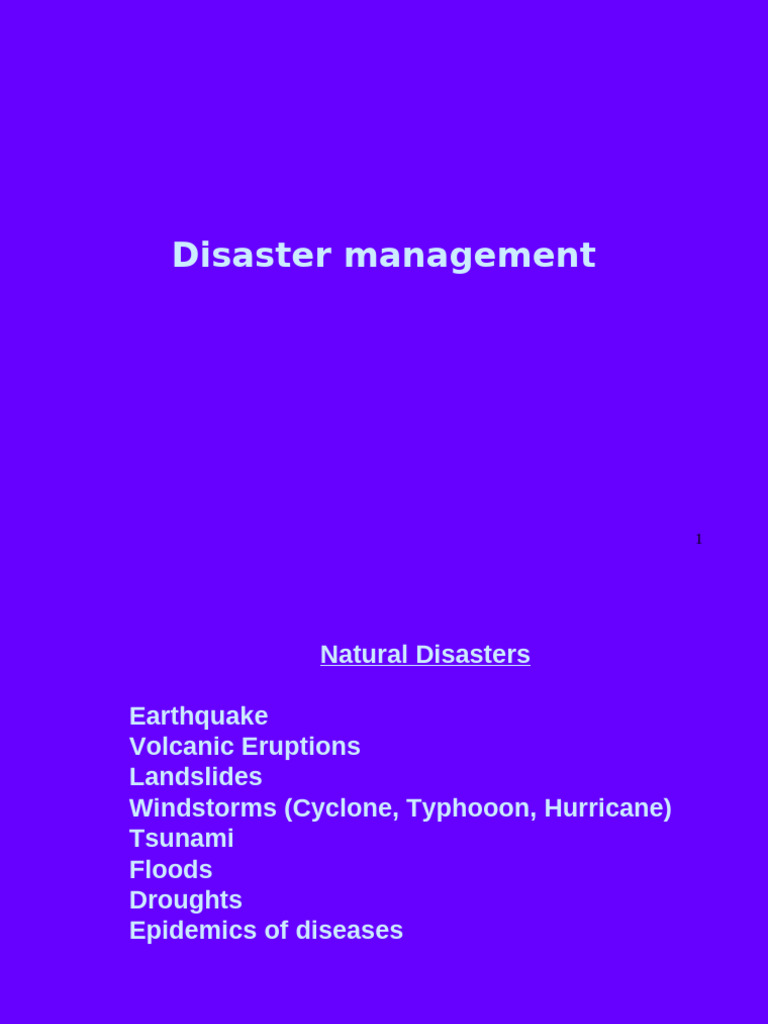 Disaster management

1

Natural Disasters

Earthquake
Volcanic Eruptions
Landslides
Windstorms (Cyclone, Typhooon, Hurricane)
Tsunami
Floods
Droughts
Epidemics of diseases